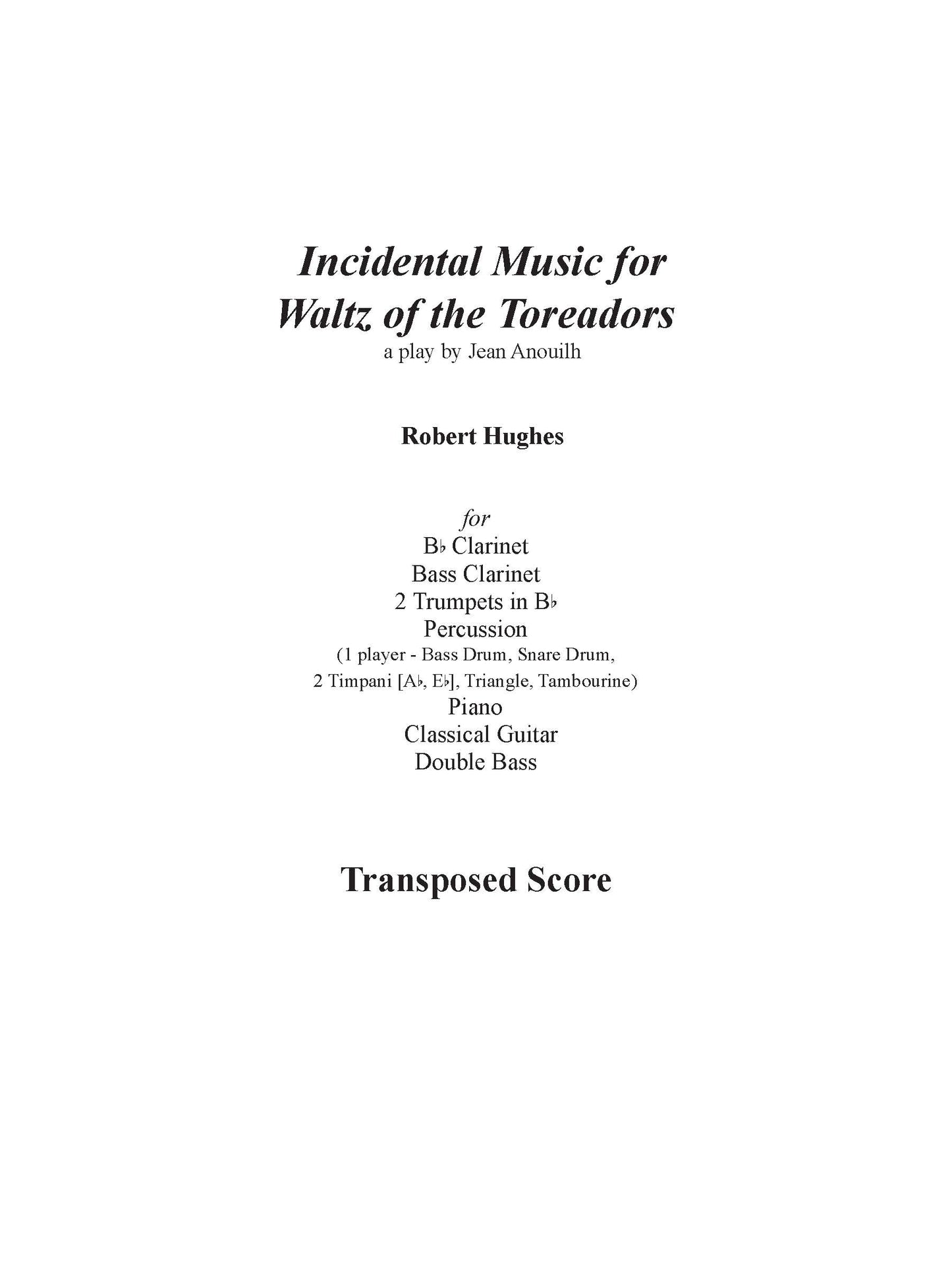 Incidental Music for
Waltz of the Toreadors
a play by Jean Anouilh

Robert Hughes

for
B♭ Clarinet
Bass Clarinet
2 Trumpets in B♭
Percussion
(1 player - Bass Drum, Snare Drum,
2 Timpani [A♭, E♭], Triangle, Tambourine)
Piano
Classical Guitar
Double Bass

Transposed Score